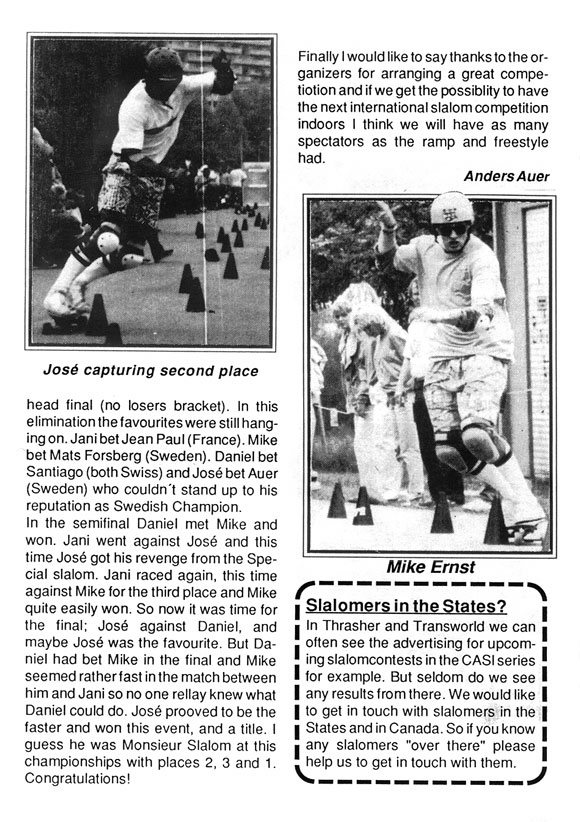 José capturing second place

head final (no losers bracket). In this elimination the favourites were still hanging on. Jani bet Jean Paul (France). Mike bet Mats Forsberg (Sweden). Daniel bet Santiago (both Swiss) and José bet Auer (Sweden) who couldn´t stand up to his reputation as Swedish Champion.
In the semifinal Daniel met Mike and won. Jani went against José and this time José got his revenge from the Special slalom. Jani raced again, this time against Mike for the third place and Mike quite easily won. So now it was time for the final; José against Daniel, and maybe José was the favourite. But Daniel had bet Mike in the final and Mike seemed rather fast in the match between him and Jani so no one rellay knew what Daniel could do. José prooved to be the faster and won this event, and a title. I guess he was Monsieur Slalom at this championships with places 2, 3 and 1. Congratulations!

Finally I would like to say thanks to the organizers for arranging a great competiotion and if we get the possiblity to have the next international slalom competition indoors I think we will have as many spectators as the ramp and freestyle had.

Anders Auer

Mike Ernst

Slalomers in the States?
In Thrasher and Transworld we can often see the advertising for upcoming slalomcontests in the CASI series for example. But seldom do we see any results from there. We would like to get in touch with slalomers in the States and in Canada. So if you know any slalomers "over there" please help us to get in touch with them.